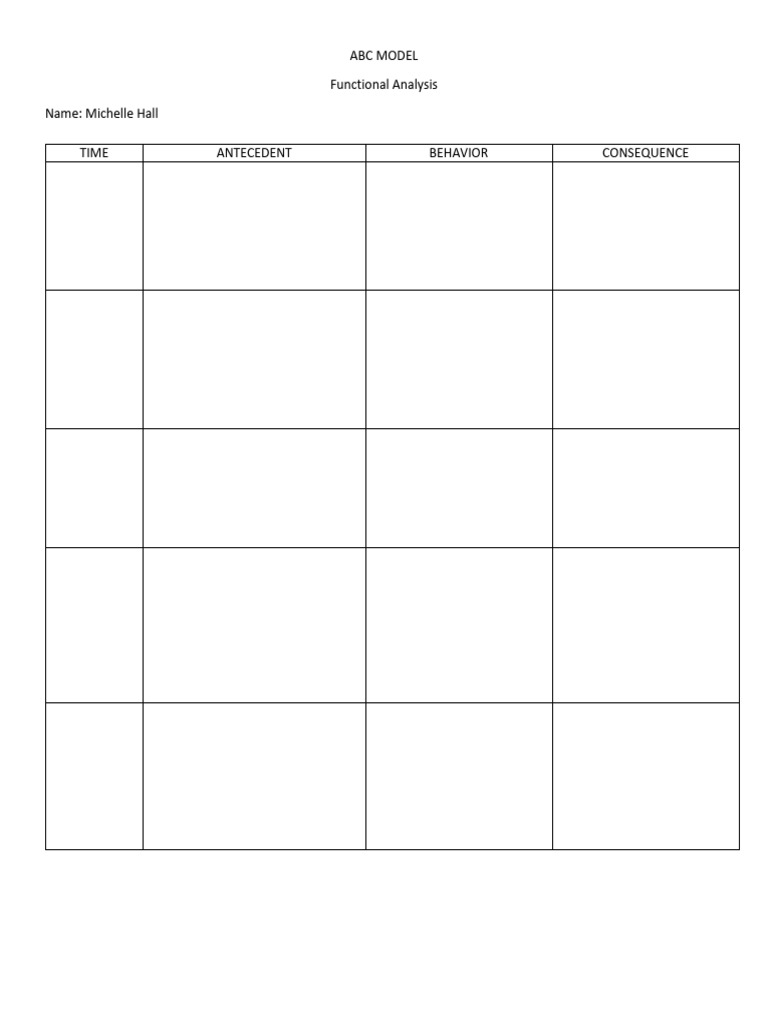 ABC MODEL

Functional Analysis

Name: Michelle Hall

| TIME | ANTECEDENT | BEHAVIOR | CONSEQUENCE |
|---|---|---|---|
| | | | |
| | | | |
| | | | |
| | | | |
| | | | |